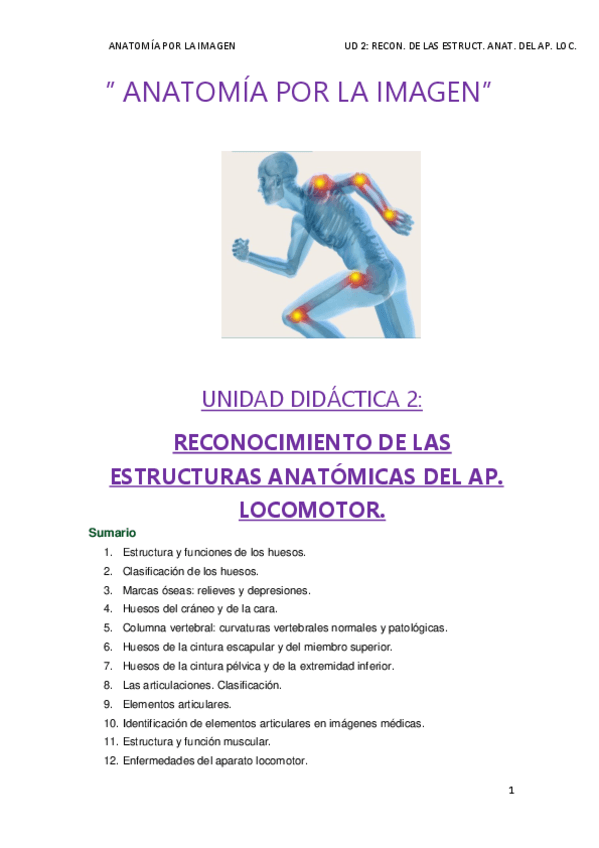 ANATOMÍA POR LA IMAGEN UD 2: RECON. DE LAS ESTRUCT. ANAT. DEL AP. LOC.

" ANATOMÍA POR LA IMAGEN"

UNIDAD DIDÁCTICA 2:

RECONOCIMIENTO DE LAS ESTRUCTURAS ANATÓMICAS DEL AP. LOCOMOTOR.

Sumario

1. Estructura y funciones de los huesos.
2. Clasificación de los huesos.
3. Marcas óseas: relieves y depresiones.
4. Huesos del cráneo y de la cara.
5. Columna vertebral: curvaturas vertebrales normales y patológicas.
6. Huesos de la cintura escapular y del miembro superior.
7. Huesos de la cintura pélvica y de la extremidad inferior.
8. Las articulaciones. Clasificación.
9. Elementos articulares.
10. Identificación de elementos articulares en imágenes médicas.
11. Estructura y función muscular.
12. Enfermedades del aparato locomotor.

1